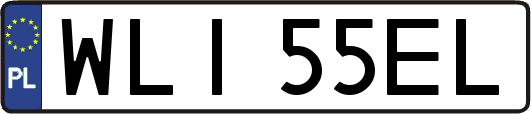 PL

WLI 55EL